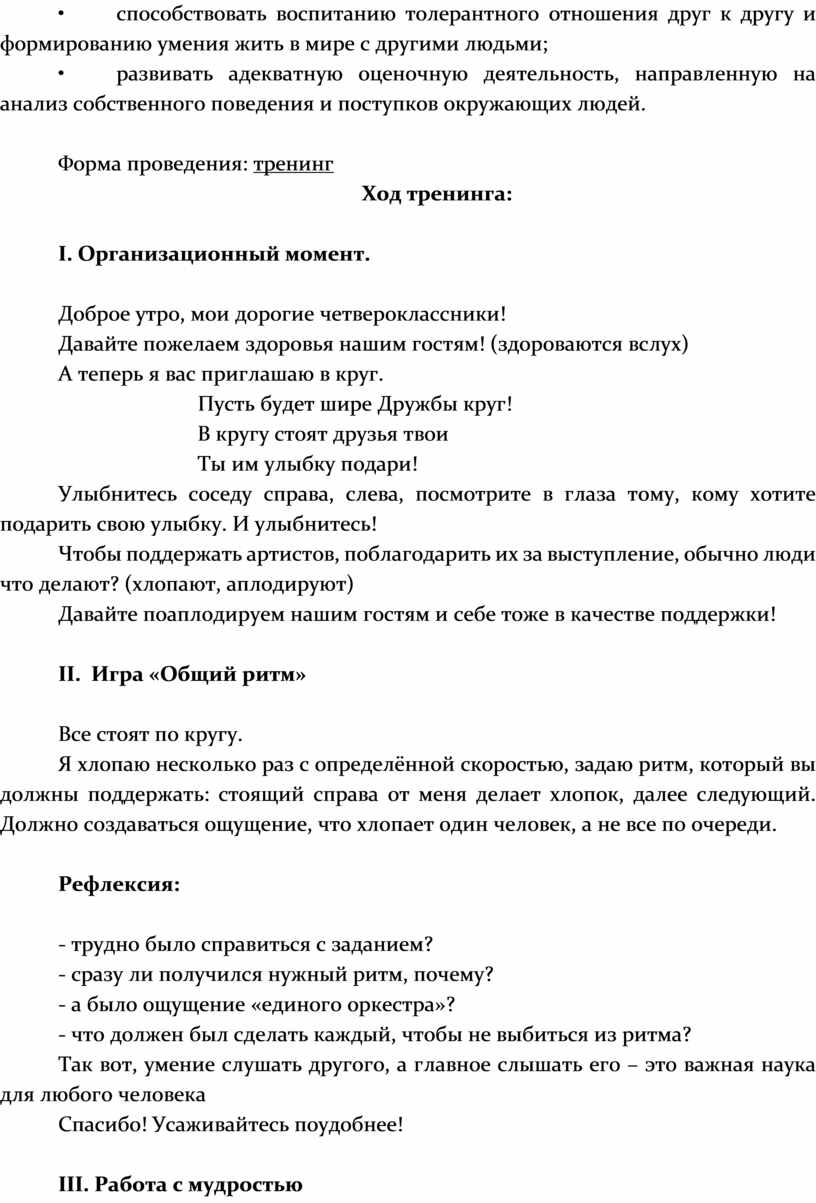 • способствовать воспитанию толерантного отношения друг к другу и формированию умения жить в мире с другими людьми;

• развивать адекватную оценочную деятельность, направленную на анализ собственного поведения и поступков окружающих людей.

Форма проведения: тренинг

Ход тренинга:

I. Организационный момент.

Доброе утро, мои дорогие четвероклассники!
Давайте пожелаем здоровья нашим гостям! (здороваются вслух)
А теперь я вас приглашаю в круг.
Пусть будет шире Дружбы круг!
В кругу стоят друзья твои
Ты им улыбку подари!
Улыбнитесь соседу справа, слева, посмотрите в глаза тому, кому хотите подарить свою улыбку. И улыбнитесь!
Чтобы поддержать артистов, поблагодарить их за выступление, обычно люди что делают? (хлопают, аплодируют)
Давайте поаплодируем нашим гостям и себе тоже в качестве поддержки!

II. Игра «Общий ритм»

Все стоят по кругу.
Я хлопаю несколько раз с определённой скоростью, задаю ритм, который вы должны поддержать: стоящий справа от меня делает хлопок, далее следующий. Должно создаваться ощущение, что хлопает один человек, а не все по очереди.

Рефлексия:

- трудно было справиться с заданием?
- сразу ли получился нужный ритм, почему?
- а было ощущение «единого оркестра»?
- что должен был сделать каждый, чтобы не выбиться из ритма?
Так вот, умение слушать другого, а главное слышать его – это важная наука для любого человека
Спасибо! Усаживайтесь поудобнее!

III. Работа с мудростью